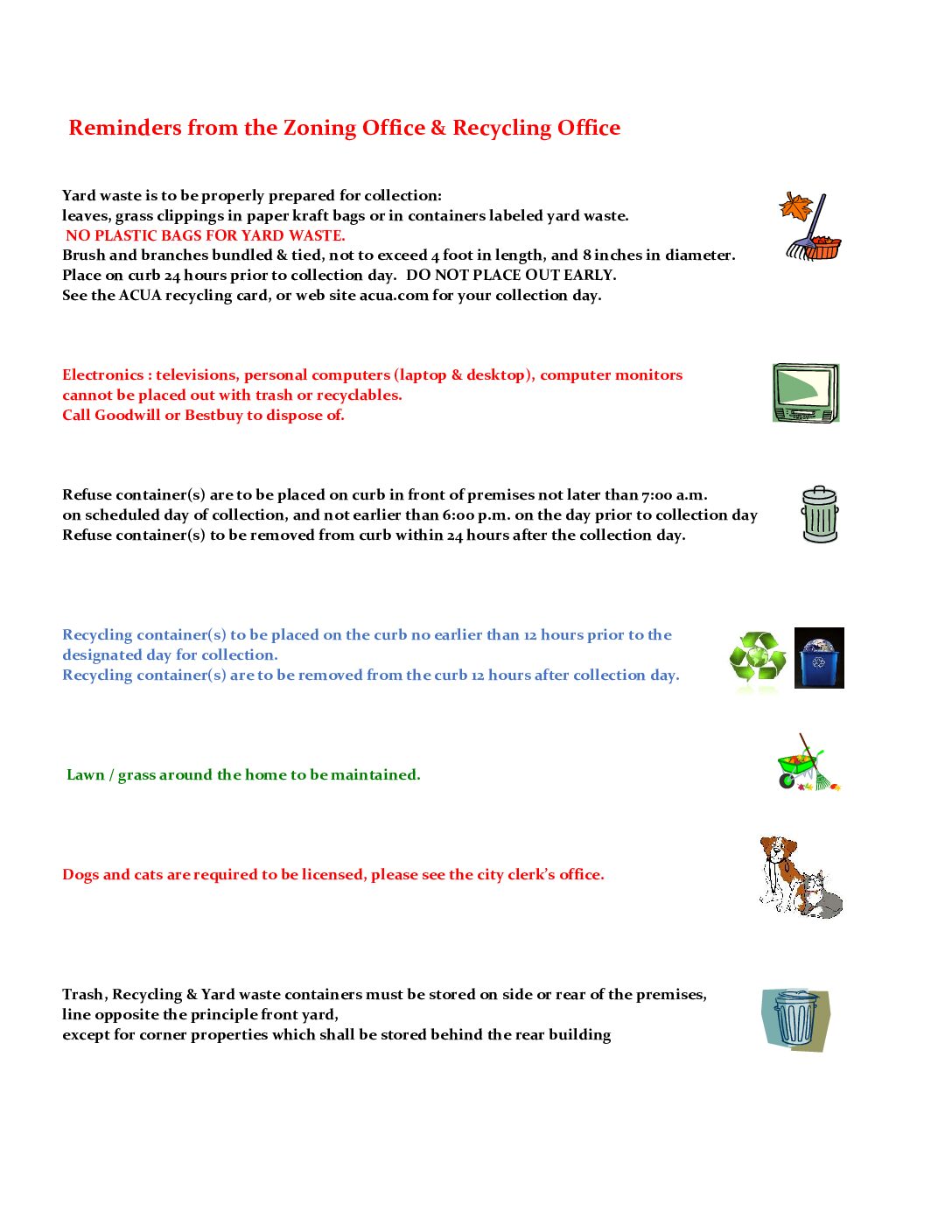 Reminders from the Zoning Office & Recycling Office

Yard waste is to be properly prepared for collection:
leaves, grass clippings in paper kraft bags or in containers labeled yard waste.
NO PLASTIC BAGS FOR YARD WASTE.
Brush and branches bundled & tied, not to exceed 4 foot in length, and 8 inches in diameter.
Place on curb 24 hours prior to collection day. DO NOT PLACE OUT EARLY.
See the ACUA recycling card, or web site acua.com for your collection day.

Electronics : televisions, personal computers (laptop & desktop), computer monitors cannot be placed out with trash or recyclables.
Call Goodwill or Bestbuy to dispose of.

Refuse container(s) are to be placed on curb in front of premises not later than 7:00 a.m. on scheduled day of collection, and not earlier than 6:00 p.m. on the day prior to collection day
Refuse container(s) to be removed from curb within 24 hours after the collection day.

Recycling container(s) to be placed on the curb no earlier than 12 hours prior to the designated day for collection.
Recycling container(s) are to be removed from the curb 12 hours after collection day.

Lawn / grass around the home to be maintained.

Dogs and cats are required to be licensed, please see the city clerk's office.

Trash, Recycling & Yard waste containers must be stored on side or rear of the premises, line opposite the principle front yard,
except for corner properties which shall be stored behind the rear building